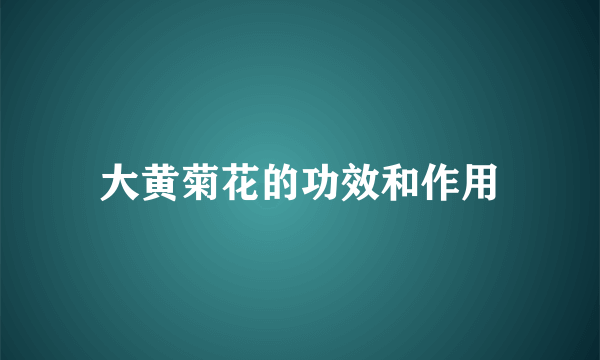 大黄菊花的功效和作用